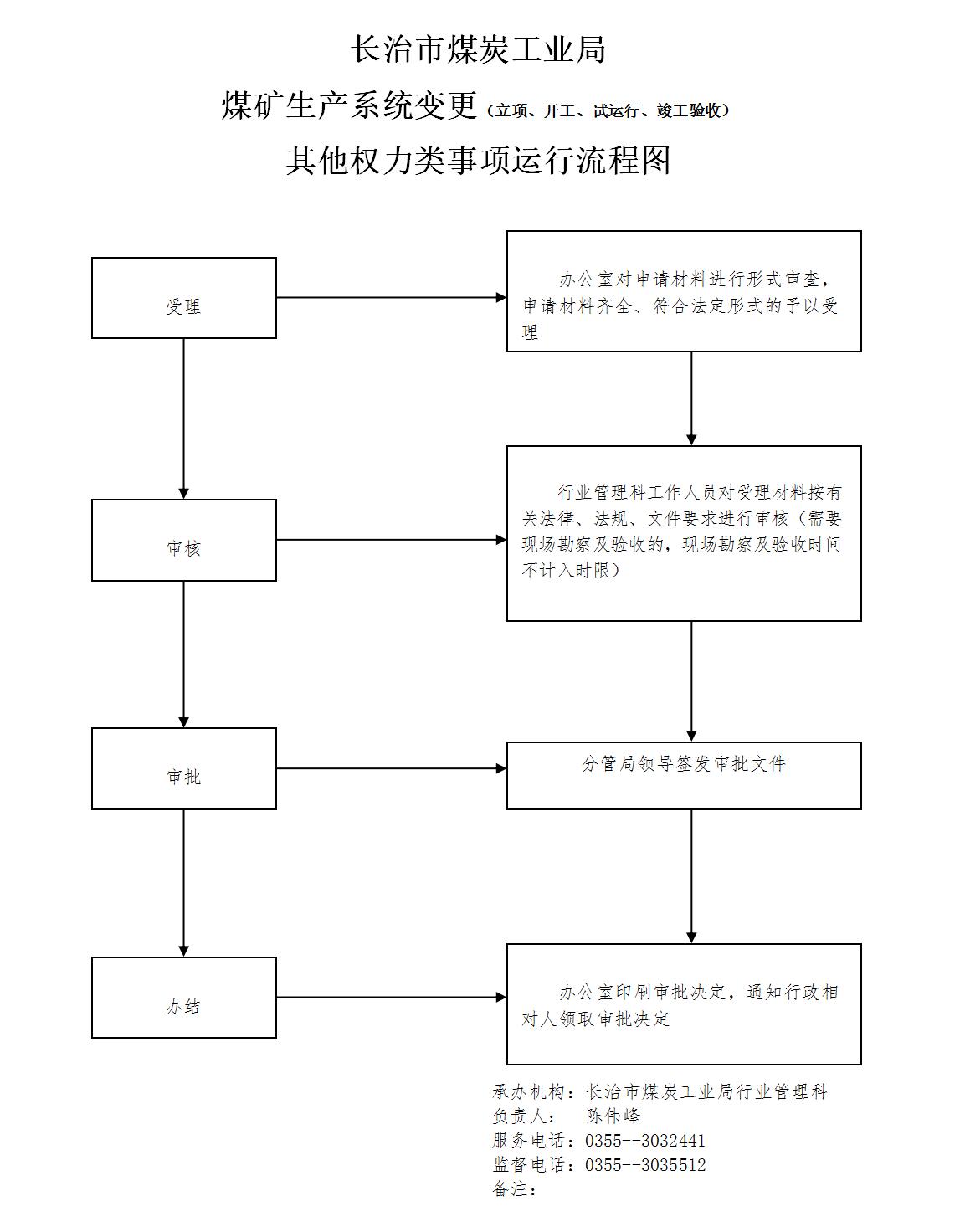 长治市煤炭工业局

煤矿生产系统变更（立项、开工、试运行、竣工验收）

其他权力类事项运行流程图

受理

办公室对申请材料进行形式审查，申请材料齐全、符合法定形式的予以受理

审核

行业管理科工作人员对受理材料按有关法律、法规、文件要求进行审核（需要现场勘察及验收的，现场勘察及验收时间不计入时限）

审批

分管局领导签发审批文件

办结

办公室印刷审批决定，通知行政相对人领取审批决定

承办机构：长治市煤炭工业局行业管理科
负责人：　陈伟峰
服务电话：0355--3032441
监督电话：0355--3035512
备注：